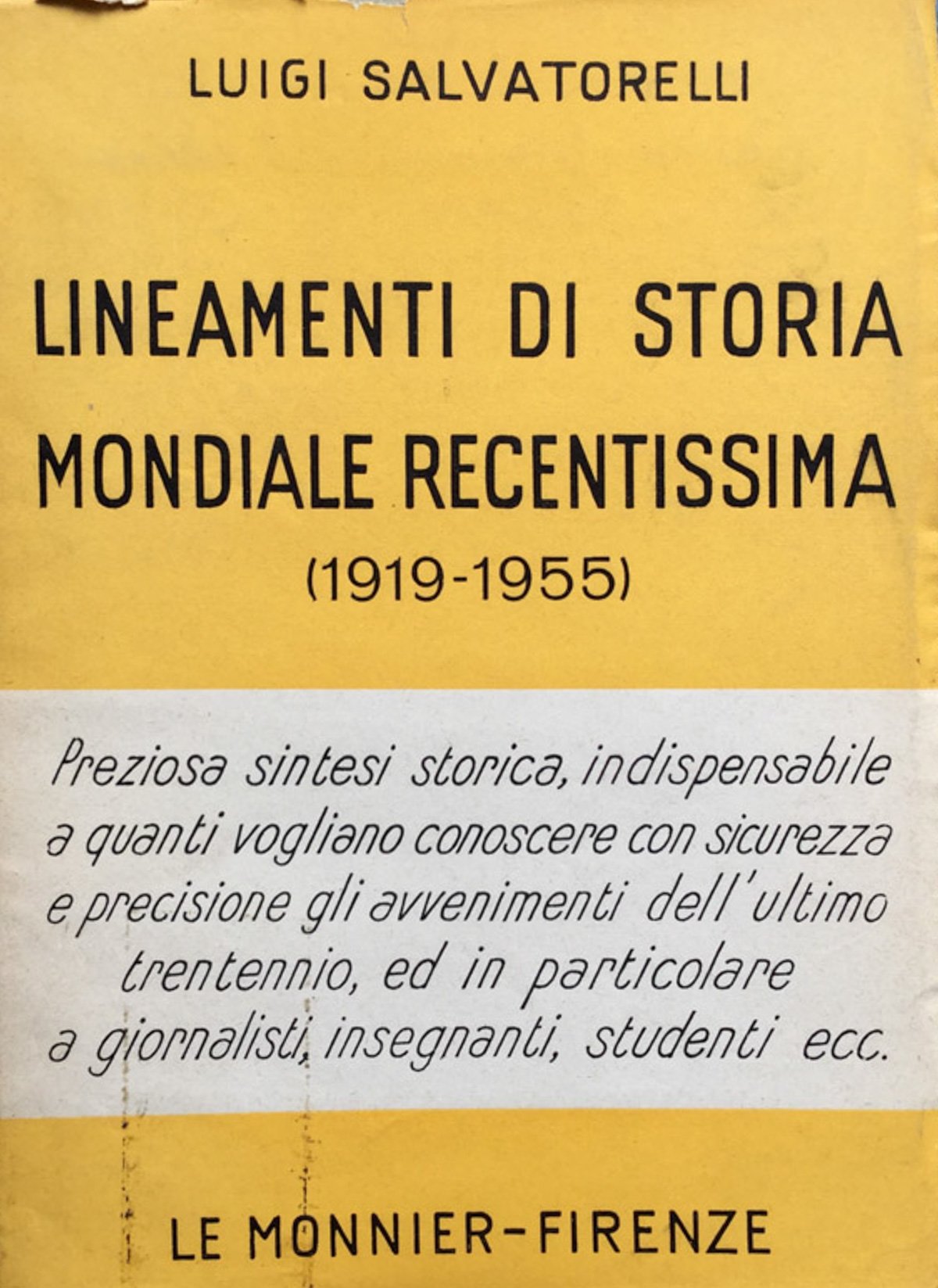 LUIGI SALVATORELLI

LINEAMENTI DI STORIA MONDIALE RECENTISSIMA (1919-1955)

Preziosa sintesi storica, indispensabile a quanti vogliano conoscere con sicurezza e precisione gli avvenimenti dell'ultimo trentennio, ed in particolare a giornalisti, insegnanti, studenti ecc.

LE MONNIER-FIRENZE